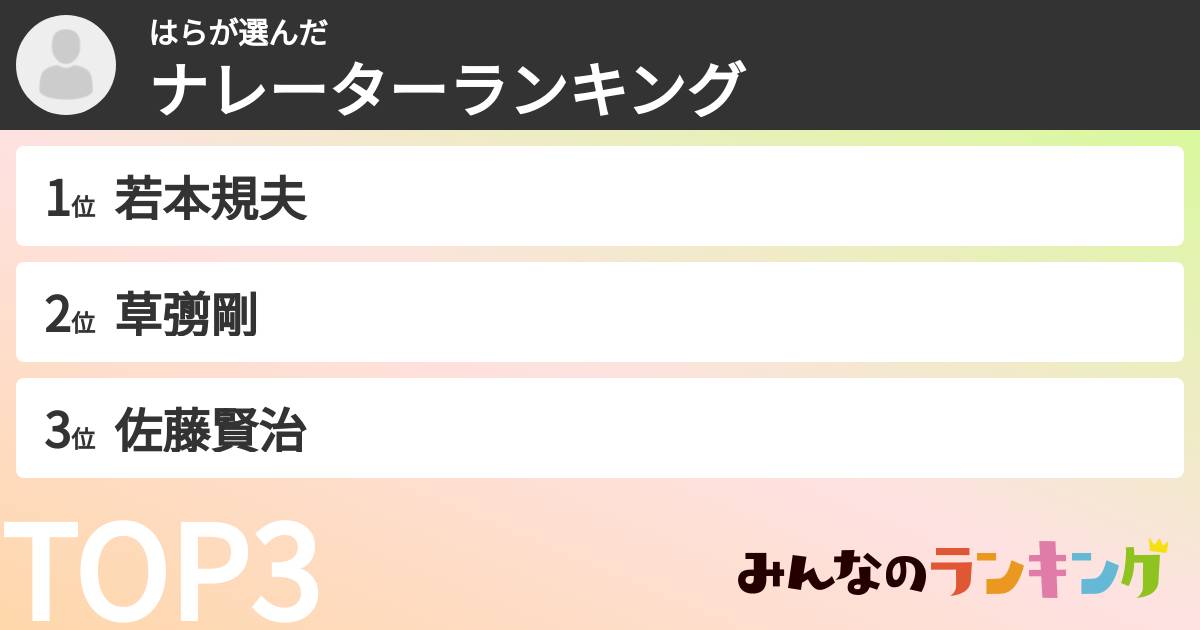 はらが選んだ
ナレーターランキング

1位 若本規夫

2位 草彅剛

3位 佐藤賢治

TOP3

みんなのランキング